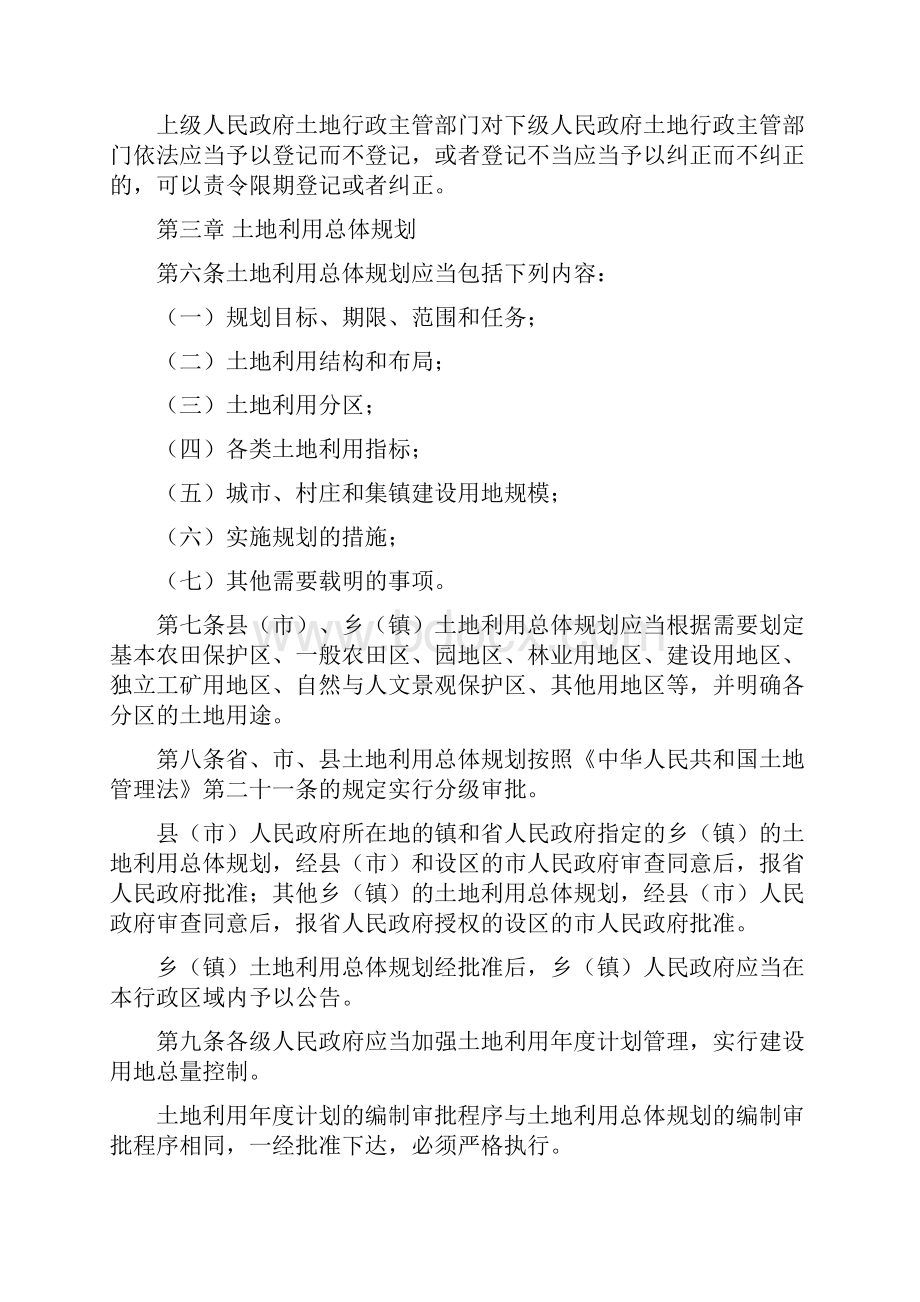 上级人民政府土地行政主管部门对下级人民政府土地行政主管部门依法应当予以登记而不登记，或者登记不当应当予以纠正而不纠正的，可以责令限期登记或者纠正。

第三章 土地利用总体规划

第六条土地利用总体规划应当包括下列内容：

（一）规划目标、期限、范围和任务；

（二）土地利用结构和布局；

（三）土地利用分区；

（四）各类土地利用指标；

（五）城市、村庄和集镇建设用地规模；

（六）实施规划的措施；

（七）其他需要载明的事项。

第七条县（市）、乡（镇）土地利用总体规划应当根据需要划定基本农田保护区、一般农田区、园地区、林业用地区、建设用地区、独立工矿用地区、自然与人文景观保护区、其他用地区等，并明确各分区的土地用途。

第八条省、市、县土地利用总体规划按照《中华人民共和国土地管理法》第二十一条的规定实行分级审批。

县（市）人民政府所在地的镇和省人民政府指定的乡（镇）的土地利用总体规划，经县（市）和设区的市人民政府审查同意后，报省人民政府批准；其他乡（镇）的土地利用总体规划，经县（市）人民政府审查同意后，报省人民政府授权的设区的市人民政府批准。

乡（镇）土地利用总体规划经批准后，乡（镇）人民政府应当在本行政区域内予以公告。

第九条各级人民政府应当加强土地利用年度计划管理，实行建设用地总量控制。

土地利用年度计划的编制审批程序与土地利用总体规划的编制审批程序相同，一经批准下达，必须严格执行。